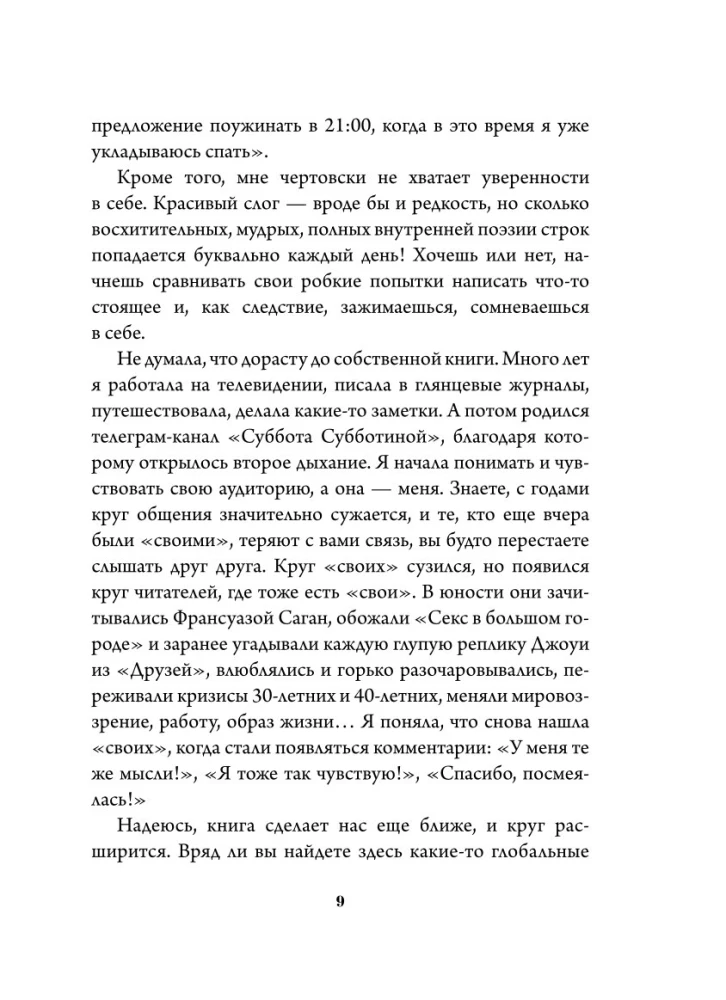 предложение поужинать в 21:00, когда в это время я уже укладываюсь спать».

Кроме того, мне чертовски не хватает уверенности в себе. Красивый слог — вроде бы и редкость, но сколько восхитительных, мудрых, полных внутренней поэзии строк попадается буквально каждый день! Хочешь или нет, начнешь сравнивать свои робкие попытки написать что-то стоящее и, как следствие, зажимаешься, сомневаешься в себе.

Не думала, что дорасту до собственной книги. Много лет я работала на телевидении, писала в глянцевые журналы, путешествовала, делала какие-то заметки. А потом родился телеграм-канал «Суббота Субботиной», благодаря которому открылось второе дыхание. Я начала понимать и чувствовать свою аудиторию, а она — меня. Знаете, с годами круг общения значительно сужается, и те, кто еще вчера были «своими», теряют с вами связь, вы будто перестаете слышать друг друга. Круг «своих» сузился, но появился круг читателей, где тоже есть «свои». В юности они зачитывались Франсуазой Саган, обожали «Секс в большом городе» и заранее угадывали каждую глупую реплику Джоуи из «Друзей», влюблялись и горько разочаровывались, переживали кризисы 30-летних и 40-летних, меняли мировоззрение, работу, образ жизни… Я поняла, что снова нашла «своих», когда стали появляться комментарии: «У меня те же мысли!», «Я тоже так чувствую!», «Спасибо, посмеялась!»

Надеюсь, книга сделает нас еще ближе, и круг расширится. Вряд ли вы найдете здесь какие-то глобальные

9